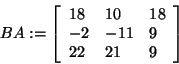 $BA := \begin{bmatrix} 18 & 10 & 18 \\ -2 & -11 & 9 \\ 22 & 21 & 9 \end{bmatrix}$